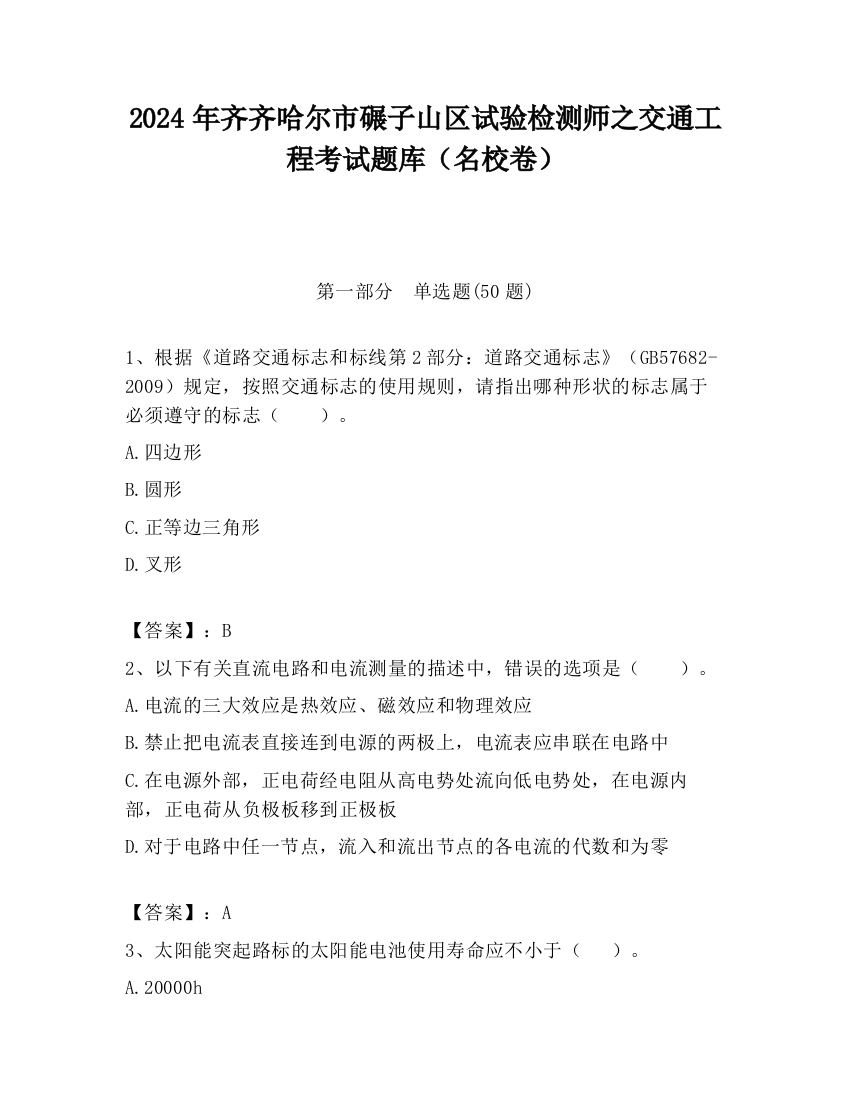 2024 年齐齐哈尔市碾子山区试验检测师之交通工程考试题库（名校卷）

第一部分　单选题(50 题)

1、根据《道路交通标志和标线第 2 部分：道路交通标志》（GB57682-2009）规定，按照交通标志的使用规则，请指出哪种形状的标志属于必须遵守的标志（　　）。

A.四边形

B.圆形

C.正等边三角形

D.叉形

【答案】：B

2、以下有关直流电路和电流测量的描述中，错误的选项是（　　）。

A.电流的三大效应是热效应、磁效应和物理效应

B.禁止把电流表直接连到电源的两极上，电流表应串联在电路中

C.在电源外部，正电荷经电阻从高电势处流向低电势处，在电源内部，正电荷从负极板移到正极板

D.对于电路中任一节点，流入和流出节点的各电流的代数和为零

【答案】：A

3、太阳能突起路标的太阳能电池使用寿命应不小于（　　）。

A.20000h